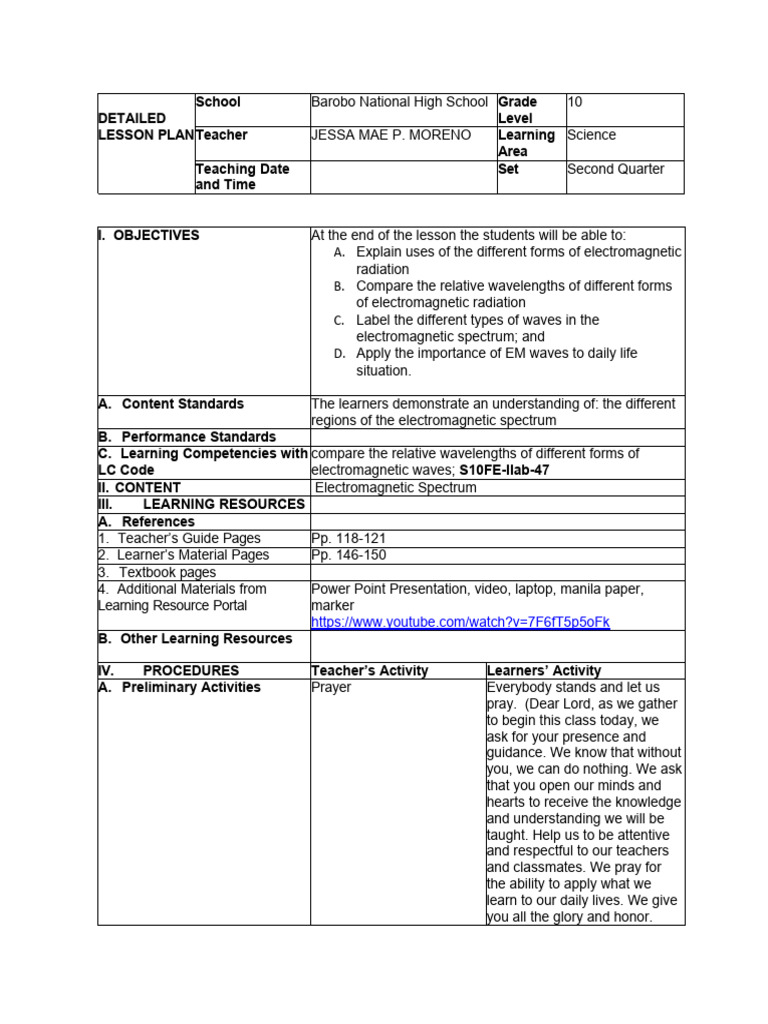 | DETAILED LESSON PLAN | School | Barobo National High School | Grade Level | 10 |
|---|---|---|---|---|
| | Teacher | JESSA MAE P. MORENO | Learning Area | Science |
| | Teaching Date and Time | | Set | Second Quarter |

| I. OBJECTIVES | At the end of the lesson the students will be able to: A. Explain uses of the different forms of electromagnetic radiation B. Compare the relative wavelengths of different forms of electromagnetic radiation C. Label the different types of waves in the electromagnetic spectrum; and D. Apply the importance of EM waves to daily life situation. | |
|---|---|---|
| A. Content Standards | The learners demonstrate an understanding of: the different regions of the electromagnetic spectrum | |
| B. Performance Standards | | |
| C. Learning Competencies with LC Code | compare the relative wavelengths of different forms of electromagnetic waves; S10FE-IIab-47 | |
| II. CONTENT | Electromagnetic Spectrum | |
| III. LEARNING RESOURCES | | |
| A. References | | |
| 1. Teacher's Guide Pages | Pp. 118-121 | |
| 2. Learner's Material Pages | Pp. 146-150 | |
| 3. Textbook pages | | |
| 4. Additional Materials from Learning Resource Portal | Power Point Presentation, video, laptop, manila paper, marker https://www.youtube.com/watch?v=7F6fT5p5oFk | |
| B. Other Learning Resources | | |
| IV. PROCEDURES | Teacher's Activity | Learners' Activity |
| A. Preliminary Activities | Prayer | Everybody stands and let us pray. (Dear Lord, as we gather to begin this class today, we ask for your presence and guidance. We know that without you, we can do nothing. We ask that you open our minds and hearts to receive the knowledge and understanding we will be taught. Help us to be attentive and respectful to our teachers and classmates. We pray for the ability to apply what we learn to our daily lives. We give you all the glory and honor. |